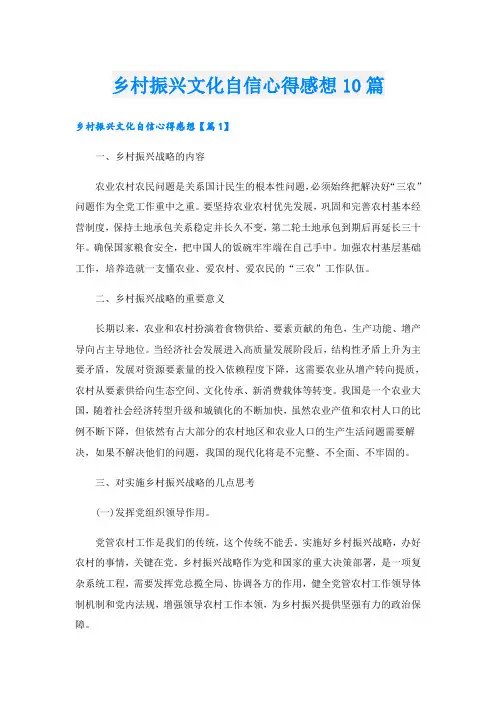 乡村振兴文化自信心得感想10篇

乡村振兴文化自信心得感想【篇1】

一、乡村振兴战略的内容

农业农村农民问题是关系国计民生的根本性问题,必须始终把解决好“三农”问题作为全党工作重中之重。要坚持农业农村优先发展，巩固和完善农村基本经营制度，保持土地承包关系稳定并长久不变，第二轮土地承包到期后再延长三十年。确保国家粮食安全，把中国人的饭碗牢牢端在自己手中。加强农村基层基础工作，培养造就一支懂农业、爱农村、爱农民的“三农”工作队伍。

二、乡村振兴战略的重要意义

长期以来，农业和农村扮演着食物供给、要素贡献的角色，生产功能、增产导向占主导地位。当经济社会发展进入高质量发展阶段后，结构性矛盾上升为主要矛盾，发展对资源要素量的投入依赖程度下降，这需要农业从增产转向提质，农村从要素供给向生态空间、文化传承、新消费载体等转变。我国是一个农业大国，随着社会经济转型升级和城镇化的不断加快，虽然农业产值和农村人口的比例不断下降，但依然有占大部分的农村地区和农业人口的生产生活问题需要解决，如果不解决他们的问题，我国的现代化将是不完整、不全面、不牢固的。

三、对实施乡村振兴战略的几点思考

(一)发挥党组织领导作用。

党管农村工作是我们的传统，这个传统不能丢。实施好乡村振兴战略，办好农村的事情，关键在党。乡村振兴战略作为党和国家的重大决策部署，是一项复杂系统工程，需要发挥党总揽全局、协调各方的作用，健全党管农村工作领导体制机制和党内法规，增强领导农村工作本领，为乡村振兴提供坚强有力的政治保障。